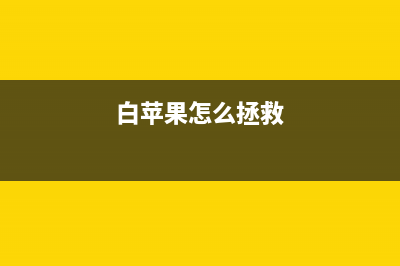 白苹果怎么拯救